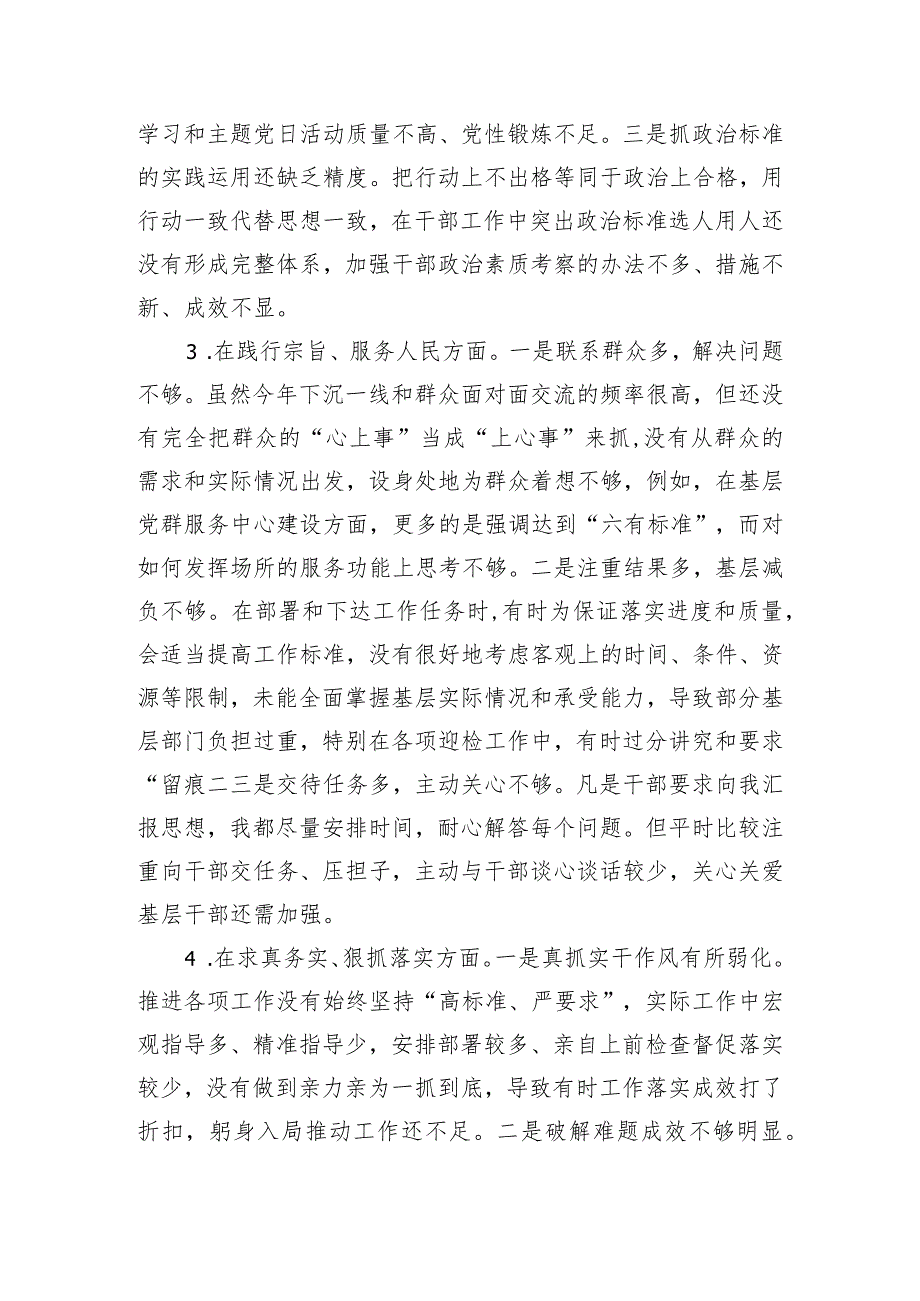 学习和主题党日活动质量不高、党性锻炼不足。三是抓政治标准的实践运用还缺乏精度。把行动上不出格等同于政治上合格，用行动一致代替思想一致，在干部工作中突出政治标准选人用人还没有形成完整体系，加强干部政治素质考察的办法不多、措施不新、成效不显。

3.在践行宗旨、服务人民方面。一是联系群众多，解决问题不够。虽然今年下沉一线和群众面对面交流的频率很高，但还没有完全把群众的“心上事”当成“上心事”来抓,没有从群众的需求和实际情况出发，设身处地为群众着想不够，例如，在基层党群服务中心建设方面，更多的是强调达到“六有标准”，而对如何发挥场所的服务功能上思考不够。二是注重结果多，基层减负不够。在部署和下达工作任务时,有时为保证落实进度和质量,会适当提高工作标准，没有很好地考虑客观上的时间、条件、资源等限制，未能全面掌握基层实际情况和承受能力，导致部分基层部门负担过重，特别在各项迎检工作中，有时过分讲究和要求“留痕二三是交待任务多，主动关心不够。凡是干部要求向我汇报思想，我都尽量安排时间，耐心解答每个问题。但平时比较注重向干部交任务、压担子，主动与干部谈心谈话较少，关心关爱基层干部还需加强。

4.在求真务实、狠抓落实方面。一是真抓实干作风有所弱化。推进各项工作没有始终坚持“高标准、严要求”，实际工作中宏观指导多、精准指导少，安排部署较多、亲自上前检查督促落实较少，没有做到亲力亲为一抓到底，导致有时工作落实成效打了折扣，躬身入局推动工作还不足。二是破解难题成效不够明显。